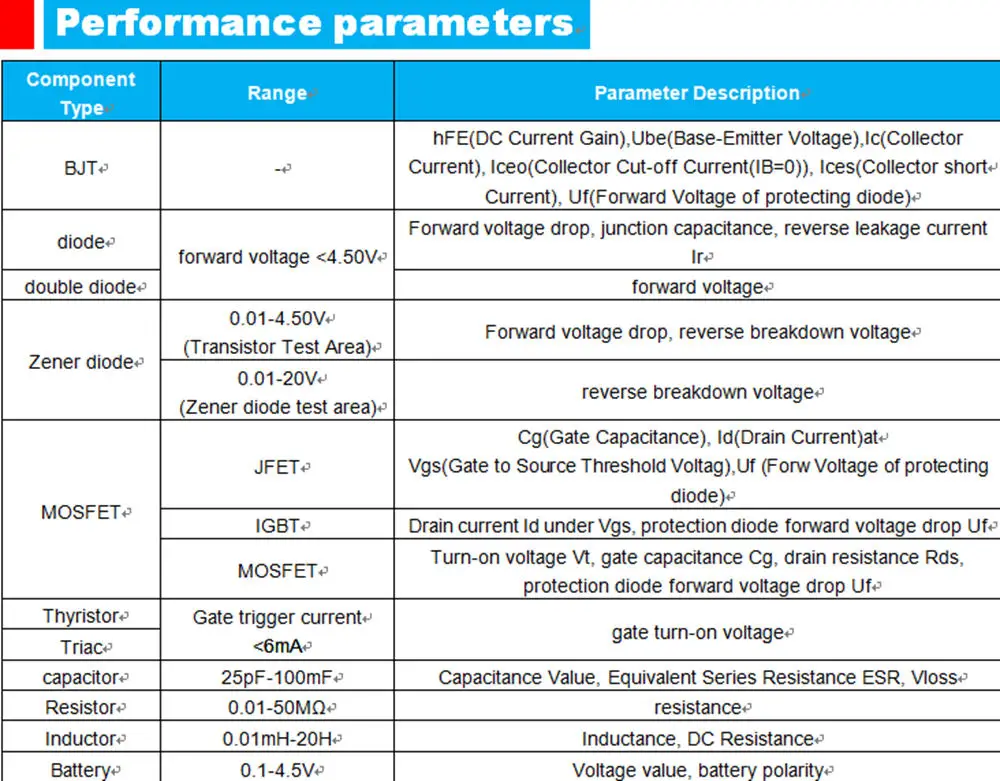 Performance parameters

| Component Type | Range | Parameter Description |
|---|---|---|
| BJT | - | hFE(DC Current Gain),Ube(Base-Emitter Voltage),Ic(Collector Current), Iceo(Collector Cut-off Current(IB=0)), Ices(Collector short Current), Uf(Forward Voltage of protecting diode) |
| diode | forward voltage <4.50V | Forward voltage drop, junction capacitance, reverse leakage current Ir |
| double diode | | forward voltage |
| Zener diode | 0.01-4.50V (Transistor Test Area) | Forward voltage drop, reverse breakdown voltage |
| | 0.01-20V (Zener diode test area) | reverse breakdown voltage |
| MOSFET | JFET | Cg(Gate Capacitance), Id(Drain Current)at Vgs(Gate to Source Threshold Voltag),Uf (Forw Voltage of protecting diode) |
| | IGBT | Drain current Id under Vgs, protection diode forward voltage drop Uf |
| | MOSFET | Turn-on voltage Vt, gate capacitance Cg, drain resistance Rds, protection diode forward voltage drop Uf |
| Thyristor | Gate trigger current <6mA | gate turn-on voltage |
| Triac | | |
| capacitor | 25pF-100mF | Capacitance Value, Equivalent Series Resistance ESR, Vloss |
| Resistor | 0.01-50MΩ | resistance |
| Inductor | 0.01mH-20H | Inductance, DC Resistance |
| Battery | 0.1-4.5V | Voltage value, battery polarity |